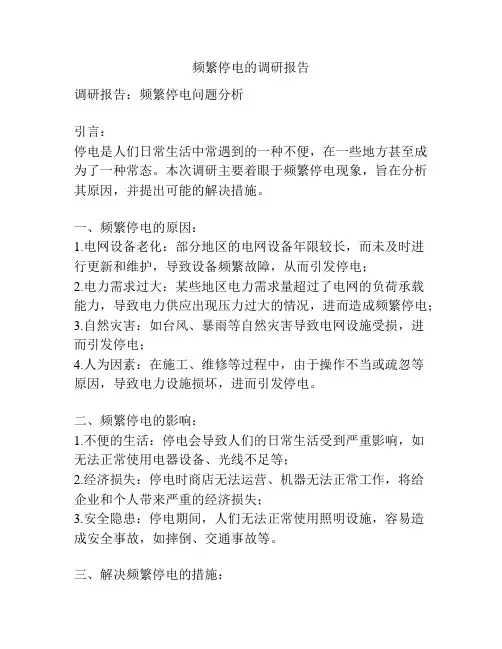 频繁停电的调研报告

调研报告：频繁停电问题分析

引言：
停电是人们日常生活中常遇到的一种不便，在一些地方甚至成为了一种常态。本次调研主要着眼于频繁停电现象，旨在分析其原因，并提出可能的解决措施。

一、频繁停电的原因：
1.电网设备老化：部分地区的电网设备年限较长，而未及时进行更新和维护，导致设备频繁故障，从而引发停电；
2.电力需求过大：某些地区电力需求量超过了电网的负荷承载能力，导致电力供应出现压力过大的情况，进而造成频繁停电；
3.自然灾害：如台风、暴雨等自然灾害导致电网设施受损，进而引发停电；
4.人为因素：在施工、维修等过程中，由于操作不当或疏忽等原因，导致电力设施损坏，进而引发停电。

二、频繁停电的影响：
1.不便的生活：停电会导致人们的日常生活受到严重影响，如无法正常使用电器设备、光线不足等；
2.经济损失：停电时商店无法运营、机器无法正常工作，将给企业和个人带来严重的经济损失；
3.安全隐患：停电期间，人们无法正常使用照明设施，容易造成安全事故，如摔倒、交通事故等。

三、解决频繁停电的措施：